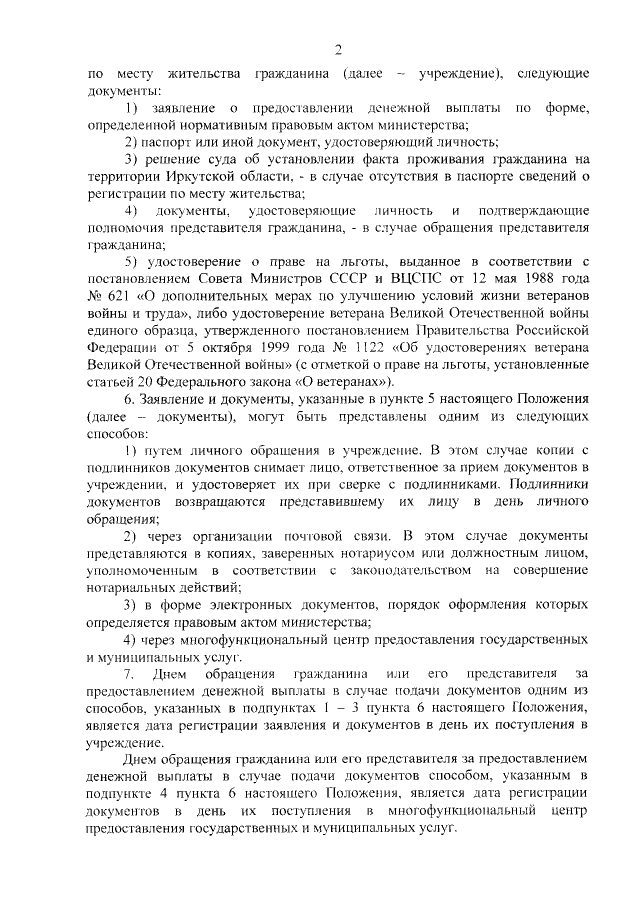 2

по месту жительства гражданина (далее – учреждение), следующие документы:

1) заявление о предоставлении денежной выплаты по форме, определенной нормативным правовым актом министерства;

2) паспорт или иной документ, удостоверяющий личность;

3) решение суда об установлении факта проживания гражданина на территории Иркутской области, - в случае отсутствия в паспорте сведений о регистрации по месту жительства;

4) документы, удостоверяющие личность и подтверждающие полномочия представителя гражданина, - в случае обращения представителя гражданина;

5) удостоверение о праве на льготы, выданное в соответствии с постановлением Совета Министров СССР и ВЦСПС от 12 мая 1988 года № 621 «О дополнительных мерах по улучшению условий жизни ветеранов войны и труда», либо удостоверение ветерана Великой Отечественной войны единого образца, утвержденного постановлением Правительства Российской Федерации от 5 октября 1999 года № 1122 «Об удостоверениях ветерана Великой Отечественной войны» (с отметкой о праве на льготы, установленные статьей 20 Федерального закона «О ветеранах»).

6. Заявление и документы, указанные в пункте 5 настоящего Положения (далее – документы), могут быть представлены одним из следующих способов:

1) путем личного обращения в учреждение. В этом случае копии с подлинников документов снимает лицо, ответственное за прием документов в учреждении, и удостоверяет их при сверке с подлинниками. Подлинники документов возвращаются представившему их лицу в день личного обращения;

2) через организации почтовой связи. В этом случае документы представляются в копиях, заверенных нотариусом или должностным лицом, уполномоченным в соответствии с законодательством на совершение нотариальных действий;

3) в форме электронных документов, порядок оформления которых определяется правовым актом министерства;

4) через многофункциональный центр предоставления государственных и муниципальных услуг.

7. Днем обращения гражданина или его представителя за предоставлением денежной выплаты в случае подачи документов одним из способов, указанных в подпунктах 1 – 3 пункта 6 настоящего Положения, является дата регистрации заявления и документов в день их поступления в учреждение.

Днем обращения гражданина или его представителя за предоставлением денежной выплаты в случае подачи документов способом, указанным в подпункте 4 пункта 6 настоящего Положения, является дата регистрации документов в день их поступления в многофункциональный центр предоставления государственных и муниципальных услуг.